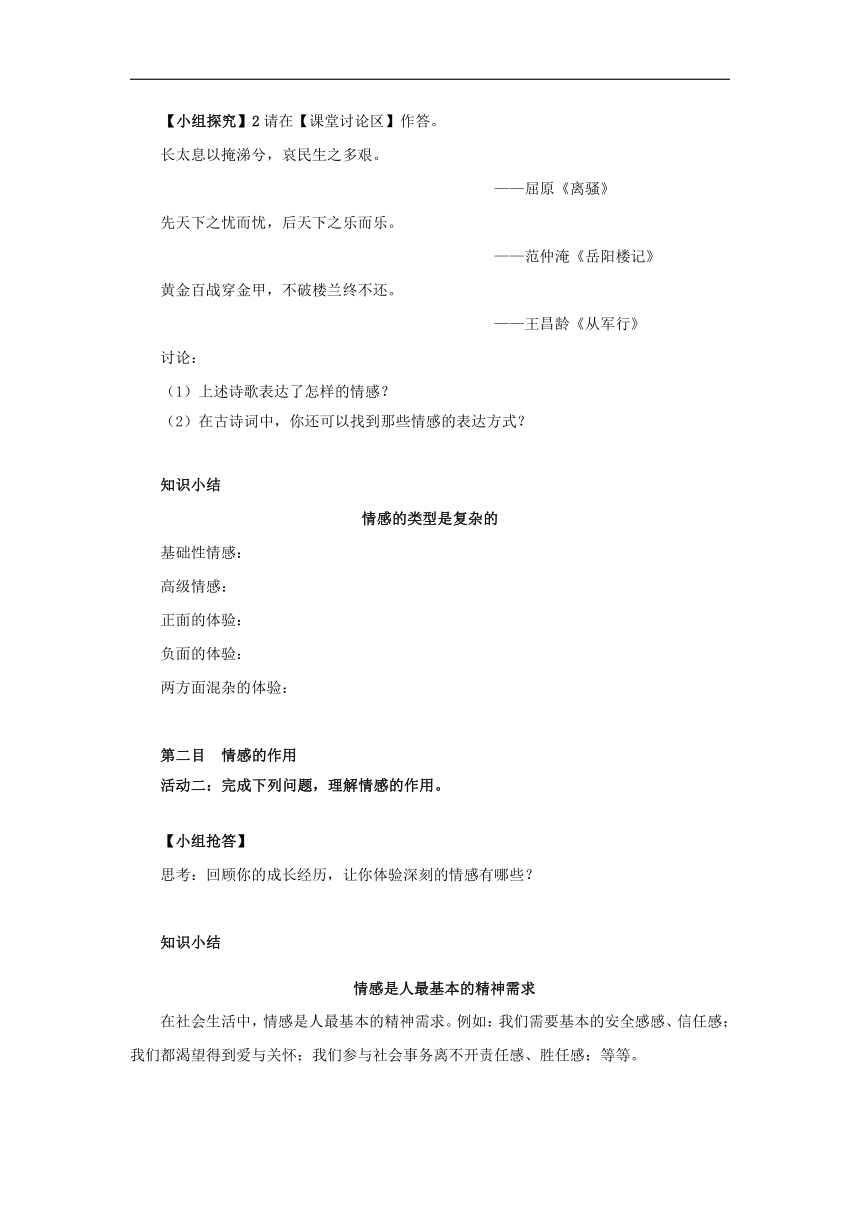 【小组探究】2 请在【课堂讨论区】作答。

长太息以掩涕兮，哀民生之多艰。

——屈原《离骚》

先天下之忧而忧，后天下之乐而乐。

——范仲淹《岳阳楼记》

黄金百战穿金甲，不破楼兰终不还。

——王昌龄《从军行》

讨论：

（1）上述诗歌表达了怎样的情感？

（2）在古诗词中，你还可以找到那些情感的表达方式？

知识小结

情感的类型是复杂的

基础性情感：

高级情感：

正面的体验：

负面的体验：

两方面混杂的体验：

第二目　情感的作用

活动二：完成下列问题，理解情感的作用。

【小组抢答】

思考：回顾你的成长经历，让你体验深刻的情感有哪些？

知识小结

情感是人最基本的精神需求

在社会生活中，情感是人最基本的精神需求。例如：我们需要基本的安全感感、信任感；我们都渴望得到爱与关怀；我们参与社会事务离不开责任感、胜任感；等等。